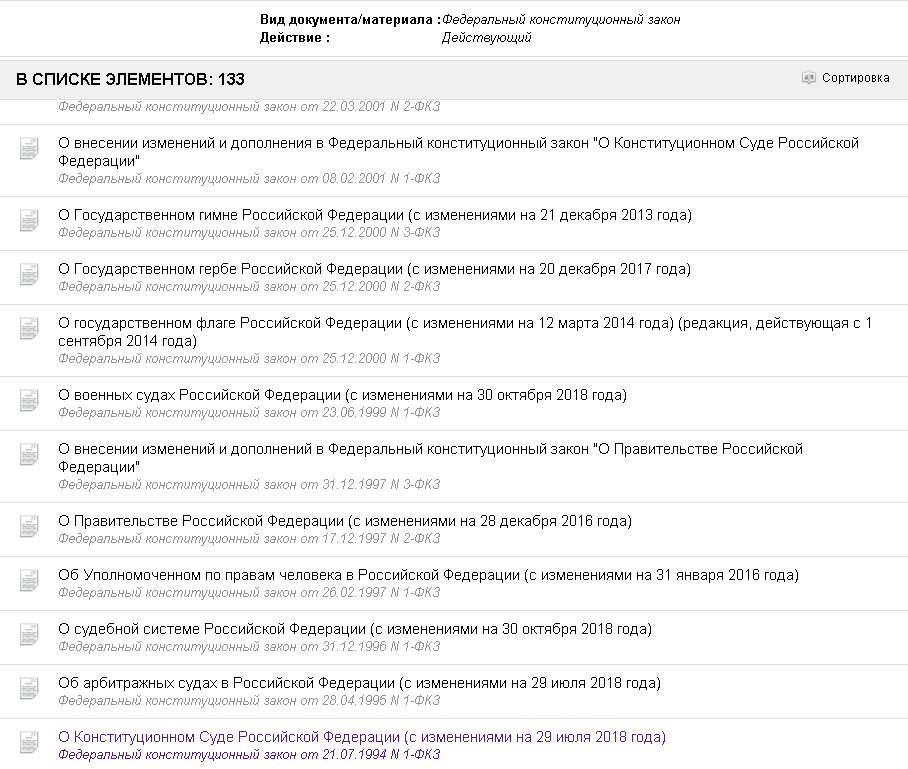 Вид документа/материала : Федеральный конституционный закон
Действие : Действующий

В СПИСКЕ ЭЛЕМЕНТОВ: 133

Сортировка

Федеральный конституционный закон от 22.03.2001 N 2-ФКЗ

О внесении изменений и дополнения в Федеральный конституционный закон "О Конституционном Суде Российской Федерации"
Федеральный конституционный закон от 08.02.2001 N 1-ФКЗ

О Государственном гимне Российской Федерации (с изменениями на 21 декабря 2013 года)
Федеральный конституционный закон от 25.12.2000 N 3-ФКЗ

О Государственном гербе Российской Федерации (с изменениями на 20 декабря 2017 года)
Федеральный конституционный закон от 25.12.2000 N 2-ФКЗ

О государственном флаге Российской Федерации (с изменениями на 12 марта 2014 года) (редакция, действующая с 1 сентября 2014 года)
Федеральный конституционный закон от 25.12.2000 N 1-ФКЗ

О военных судах Российской Федерации (с изменениями на 30 октября 2018 года)
Федеральный конституционный закон от 23.06.1999 N 1-ФКЗ

О внесении изменений и дополнений в Федеральный конституционный закон "О Правительстве Российской Федерации"
Федеральный конституционный закон от 31.12.1997 N 3-ФКЗ

О Правительстве Российской Федерации (с изменениями на 28 декабря 2016 года)
Федеральный конституционный закон от 17.12.1997 N 2-ФКЗ

Об Уполномоченном по правам человека в Российской Федерации (с изменениями на 31 января 2016 года)
Федеральный конституционный закон от 26.02.1997 N 1-ФКЗ

О судебной системе Российской Федерации (с изменениями на 30 октября 2018 года)
Федеральный конституционный закон от 31.12.1996 N 1-ФКЗ

Об арбитражных судах в Российской Федерации (с изменениями на 29 июля 2018 года)
Федеральный конституционный закон от 28.04.1995 N 1-ФКЗ

О Конституционном Суде Российской Федерации (с изменениями на 29 июля 2018 года)
Федеральный конституционный закон от 21.07.1994 N 1-ФКЗ